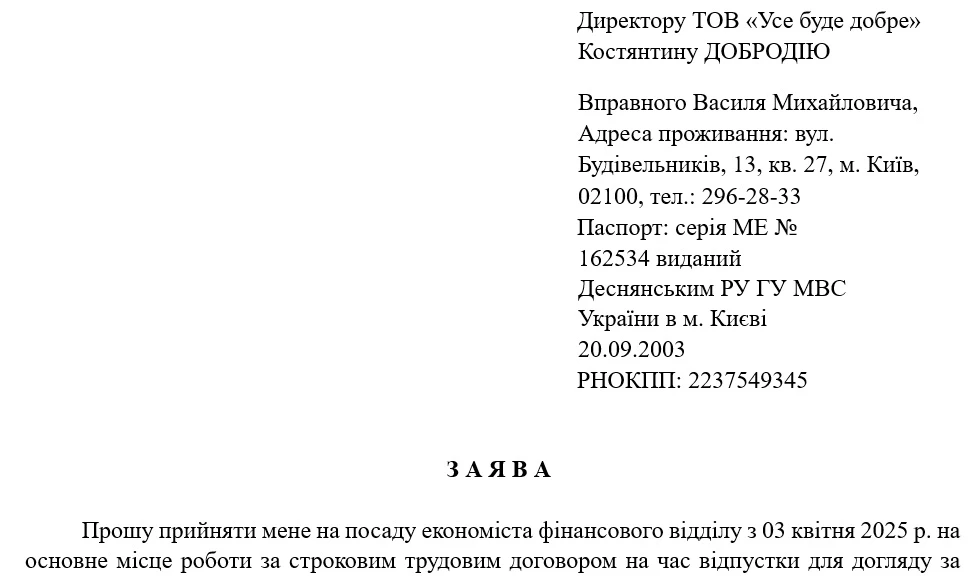 Директору ТОВ «Усе буде добре»
Костянтину ДОБРОДІЮ

Вправного Василя Михайловича,
Адреса проживання: вул. Будівельників, 13, кв. 27, м. Київ, 02100, тел.: 296-28-33
Паспорт: серія МЕ № 162534 виданий Деснянським РУ ГУ МВС України в м. Києві 20.09.2003
РНОКПП: 2237549345

З А Я В А

Прошу прийняти мене на посаду економіста фінансового відділу з 03 квітня 2025 р. на основне місце роботи за строковим трудовим договором на час відпустки для догляду за